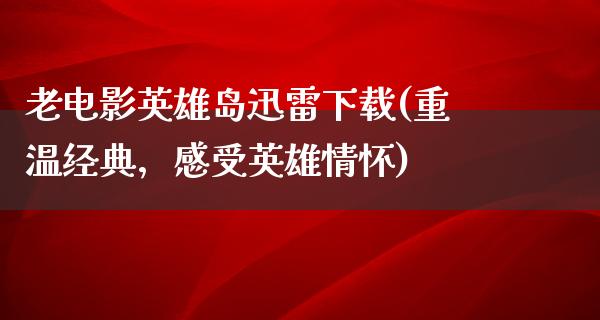 老电影英雄岛迅雷下载(重温经典，感受英雄情怀)